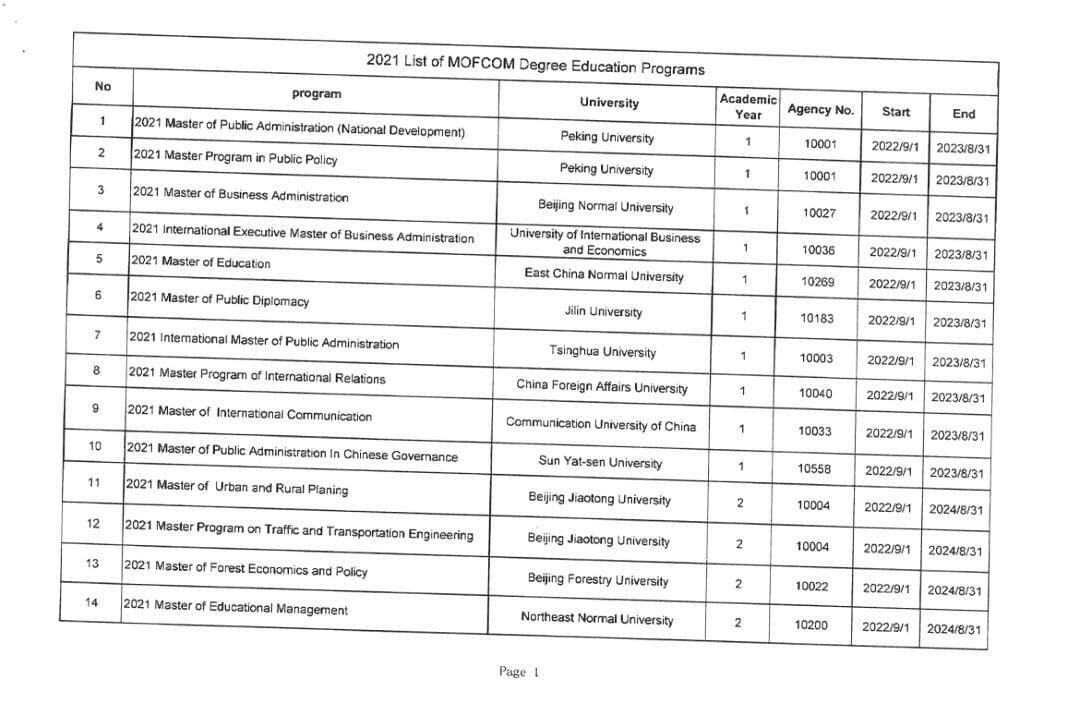 2021 List of MOFCOM Degree Education Programs

| No | program | University | Academic Year | Agency No. | Start | End |
|---|---|---|---|---|---|---|
| 1 | 2021 Master of Public Administration (National Development) | Peking University | 1 | 10001 | 2022/9/1 | 2023/8/31 |
| 2 | 2021 Master Program in Public Policy | Peking University | 1 | 10001 | 2022/9/1 | 2023/8/31 |
| 3 | 2021 Master of Business Administration | Beijing Normal University | 1 | 10027 | 2022/9/1 | 2023/8/31 |
| 4 | 2021 International Executive Master of Business Administration | University of International Business and Economics | 1 | 10036 | 2022/9/1 | 2023/8/31 |
| 5 | 2021 Master of Education | East China Normal University | 1 | 10269 | 2022/9/1 | 2023/8/31 |
| 6 | 2021 Master of Public Diplomacy | Jilin University | 1 | 10183 | 2022/9/1 | 2023/8/31 |
| 7 | 2021 International Master of Public Administration | Tsinghua University | 1 | 10003 | 2022/9/1 | 2023/8/31 |
| 8 | 2021 Master Program of International Relations | China Foreign Affairs University | 1 | 10040 | 2022/9/1 | 2023/8/31 |
| 9 | 2021 Master of International Communication | Communication University of China | 1 | 10033 | 2022/9/1 | 2023/8/31 |
| 10 | 2021 Master of Public Administration In Chinese Governance | Sun Yat-sen University | 1 | 10558 | 2022/9/1 | 2023/8/31 |
| 11 | 2021 Master of Urban and Rural Planing | Beijing Jiaotong University | 2 | 10004 | 2022/9/1 | 2024/8/31 |
| 12 | 2021 Master Program on Traffic and Transportation Engineering | Beijing Jiaotong University | 2 | 10004 | 2022/9/1 | 2024/8/31 |
| 13 | 2021 Master of Forest Economics and Policy | Beijing Forestry University | 2 | 10022 | 2022/9/1 | 2024/8/31 |
| 14 | 2021 Master of Educational Management | Northeast Normal University | 2 | 10200 | 2022/9/1 | 2024/8/31 |

Page 1